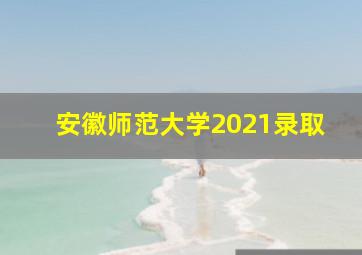 安徽师范大学2021录取